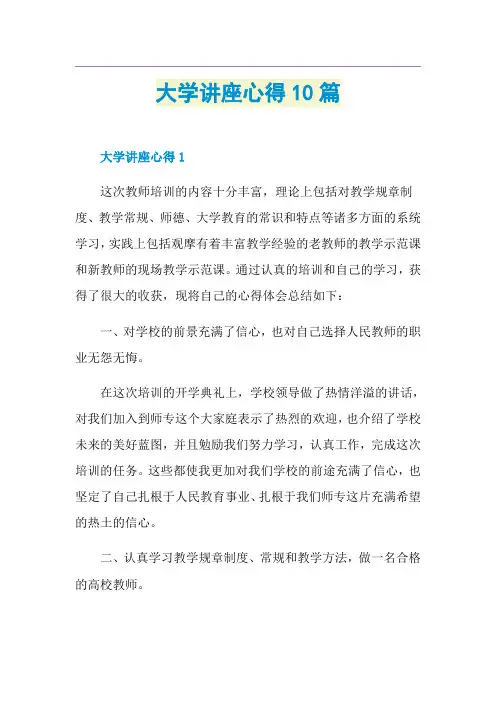 大学讲座心得10篇

大学讲座心得1

这次教师培训的内容十分丰富，理论上包括对教学规章制度、教学常规、师德、大学教育的常识和特点等诸多方面的系统学习，实践上包括观摩有着丰富教学经验的老教师的教学示范课和新教师的现场教学示范课。通过认真的培训和自己的学习，获得了很大的收获，现将自己的心得体会总结如下：

一、对学校的前景充满了信心，也对自己选择人民教师的职业无怨无悔。

在这次培训的开学典礼上，学校领导做了热情洋溢的讲话，对我们加入到师专这个大家庭表示了热烈的欢迎，也介绍了学校未来的美好蓝图，并且勉励我们努力学习，认真工作，完成这次培训的任务。这些都使我更加对我们学校的前途充满了信心，也坚定了自己扎根于人民教育事业、扎根于我们师专这片充满希望的热土的信心。

二、认真学习教学规章制度、常规和教学方法，做一名合格的高校教师。